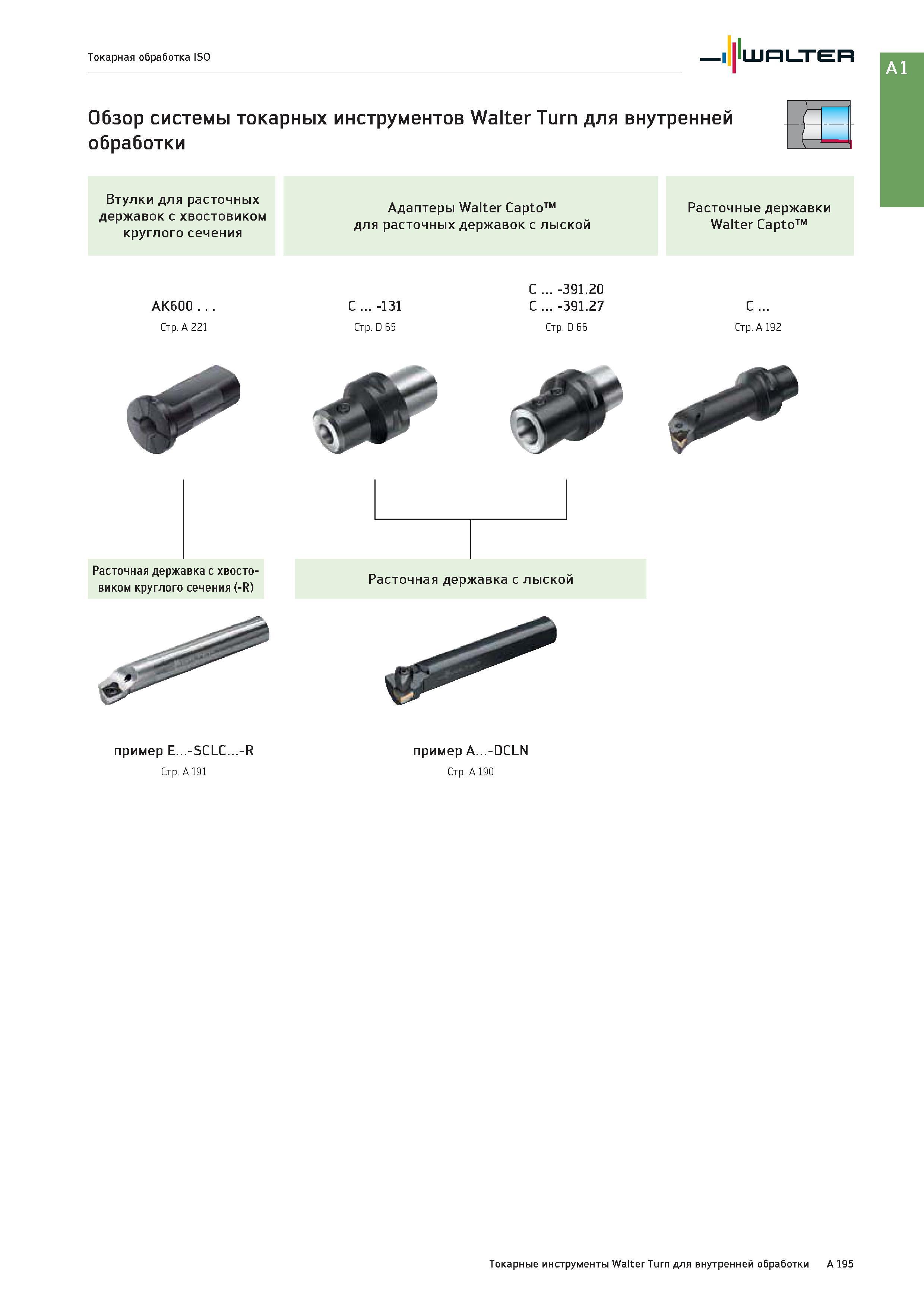 Токарная обработка ISO

WALTER

A1

Обзор системы токарных инструментов Walter Turn для внутренней обработки

Втулки для расточных державок с хвостовиком круглого сечения

Адаптеры Walter Capto™ для расточных державок с лыской

Расточные державки Walter Capto™

AK600 . . .
Стр. A 221

C ... -131
Стр. D 65

C ... -391.20
C ... -391.27
Стр. D 66

C ...
Стр. A 192

Расточная державка с хвостовиком круглого сечения (-R)

Расточная державка с лыской

пример E...-SCLC...-R
Стр. A 191

пример A...-DCLN
Стр. A 190

Токарные инструменты Walter Turn для внутренней обработки A 195